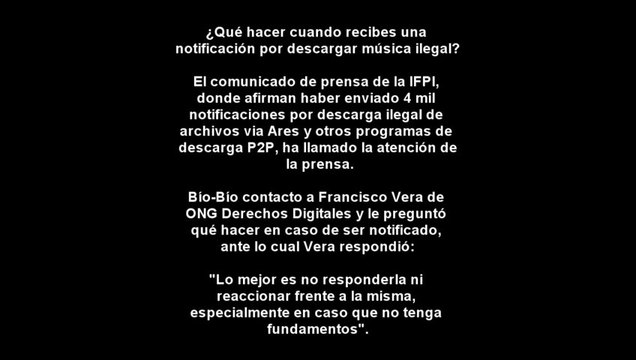 ¿Qué hacer cuando recibes una notificación por descargar música ilegal?

El comunicado de prensa de la IFPI, donde afirman haber enviado 4 mil notificaciones por descarga ilegal de archivos via Ares y otros programas de descarga P2P, ha llamado la atención de la prensa.

Bío-Bío contacto a Francisco Vera de ONG Derechos Digitales y le preguntó qué hacer en caso de ser notificado, ante lo cual Vera respondió:

"Lo mejor es no responderla ni reaccionar frente a la misma, especialmente en caso que no tenga fundamentos".